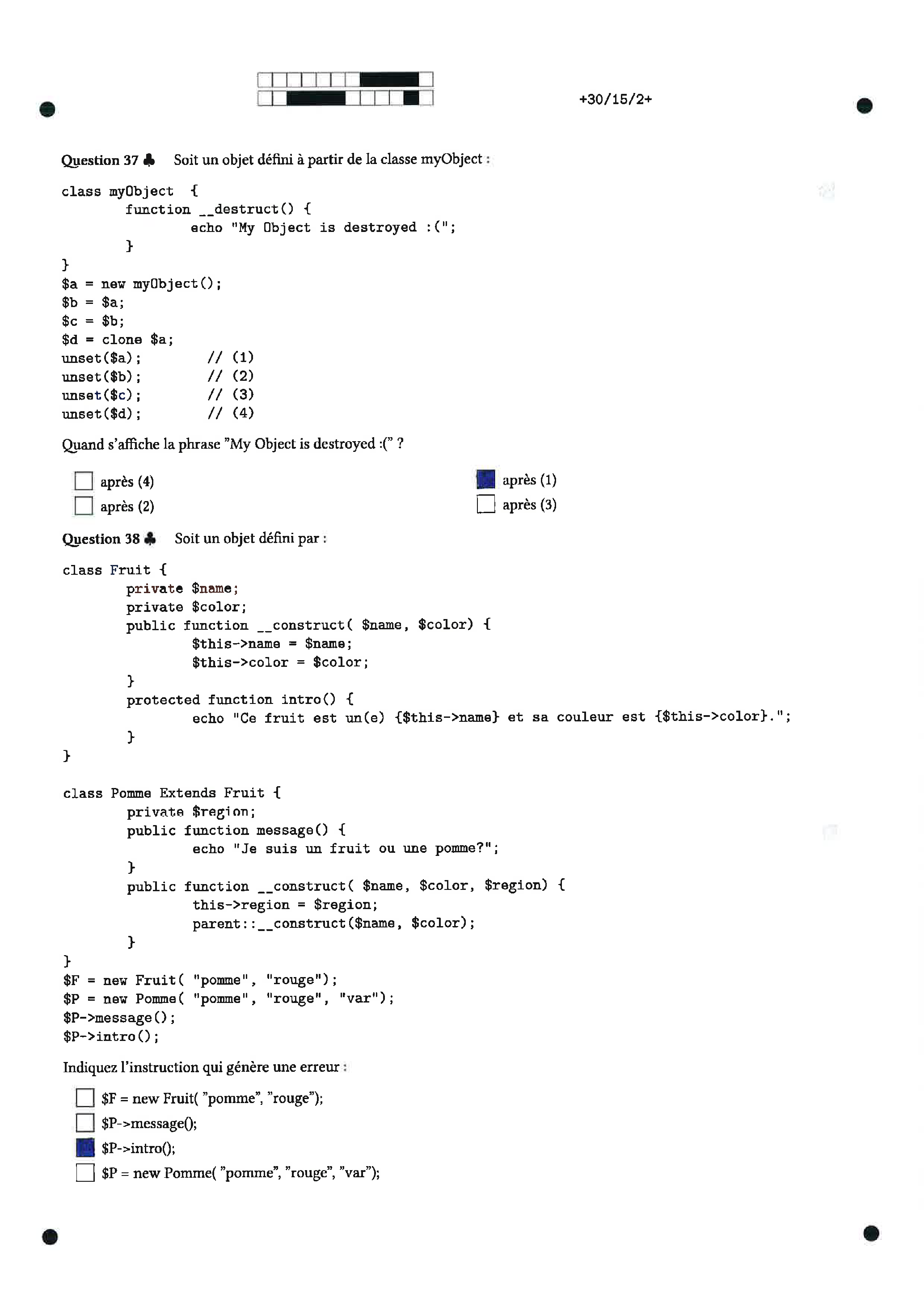 +30/15/2+

Question 37 ♣ Soit un objet défini à partir de la classe myObject :

class myObject {
	function __destruct() {
		echo "My Object is destroyed :(";
	}
}
$a = new myObject();
$b = $a;
$c = $b;
$d = clone $a;
unset($a);	// (1)
unset($b);	// (2)
unset($c);	// (3)
unset($d);	// (4)

Quand s'affiche la phrase "My Object is destroyed :(" ?

☐ après (4)
☐ après (2)
☑ après (1)
☐ après (3)

Question 38 ♣ Soit un objet défini par :

class Fruit {
	private $name;
	private $color;
	public function __construct( $name, $color) {
		$this->name = $name;
		$this->color = $color;
	}
	protected function intro() {
		echo "Ce fruit est un(e) {$this->name} et sa couleur est {$this->color}.";
	}
}

class Pomme Extends Fruit {
	private $region;
	public function message() {
		echo "Je suis un fruit ou une pomme?";
	}
	public function __construct( $name, $color, $region) {
		this->region = $region;
		parent::__construct($name, $color);
	}
}
$F = new Fruit( "pomme", "rouge");
$P = new Pomme( "pomme", "rouge", "var");
$P->message();
$P->intro();

Indiquez l'instruction qui génère une erreur :

☐ $F = new Fruit( "pomme", "rouge");
☐ $P->message();
☑ $P->intro();
☐ $P = new Pomme( "pomme", "rouge", "var");